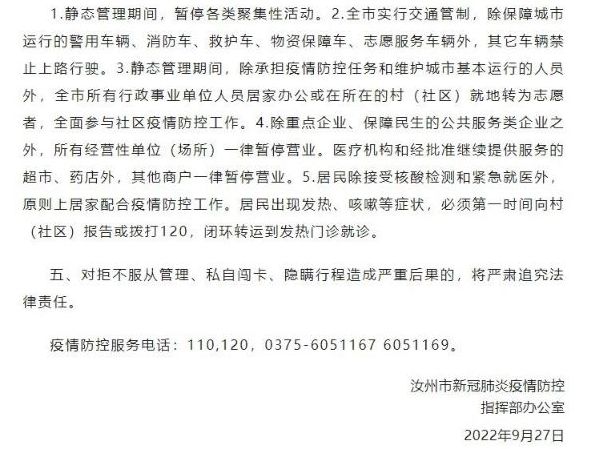 1.静态管理期间，暂停各类聚集性活动。2.全市实行交通管制，除保障城市运行的警用车辆、消防车、救护车、物资保障车、志愿服务车辆外，其它车辆禁止上路行驶。3.静态管理期间，除承担疫情防控任务和维护城市基本运行的人员外，全市所有行政事业单位人员居家办公或在所在的村（社区）就地转为志愿者，全面参与社区疫情防控工作。4.除重点企业、保障民生的公共服务类企业之外，所有经营性单位（场所）一律暂停营业。医疗机构和经批准继续提供服务的超市、药店外，其他商户一律暂停营业。5.居民除接受核酸检测和紧急就医外，原则上居家配合疫情防控工作。居民出现发热、咳嗽等症状，必须第一时间向村（社区）报告或拨打120，闭环转运到发热门诊就诊。

五、对拒不服从管理、私自闯卡、隐瞒行程造成严重后果的，将严肃追究法律责任。

疫情防控服务电话：110,120，0375-6051167 6051169。

汝州市新冠肺炎疫情防控
指挥部办公室

2022年9月27日